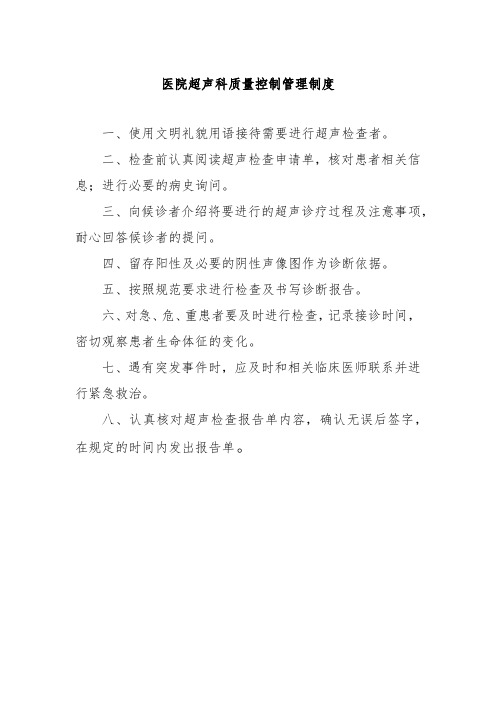 医院超声科质量控制管理制度

一、使用文明礼貌用语接待需要进行超声检查者。

二、检查前认真阅读超声检查申请单，核对患者相关信息；进行必要的病史询问。

三、向候诊者介绍将要进行的超声诊疗过程及注意事项，耐心回答候诊者的提问。

四、留存阳性及必要的阴性声像图作为诊断依据。

五、按照规范要求进行检查及书写诊断报告。

六、对急、危、重患者要及时进行检查，记录接诊时间，密切观察患者生命体征的变化。

七、遇有突发事件时，应及时和相关临床医师联系并进行紧急救治。

八、认真核对超声检查报告单内容，确认无误后签字，在规定的时间内发出报告单。